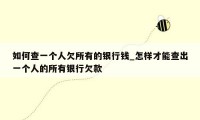 如何查一个人欠所有的银行钱_怎样才能查出一个人的所有银行欠款